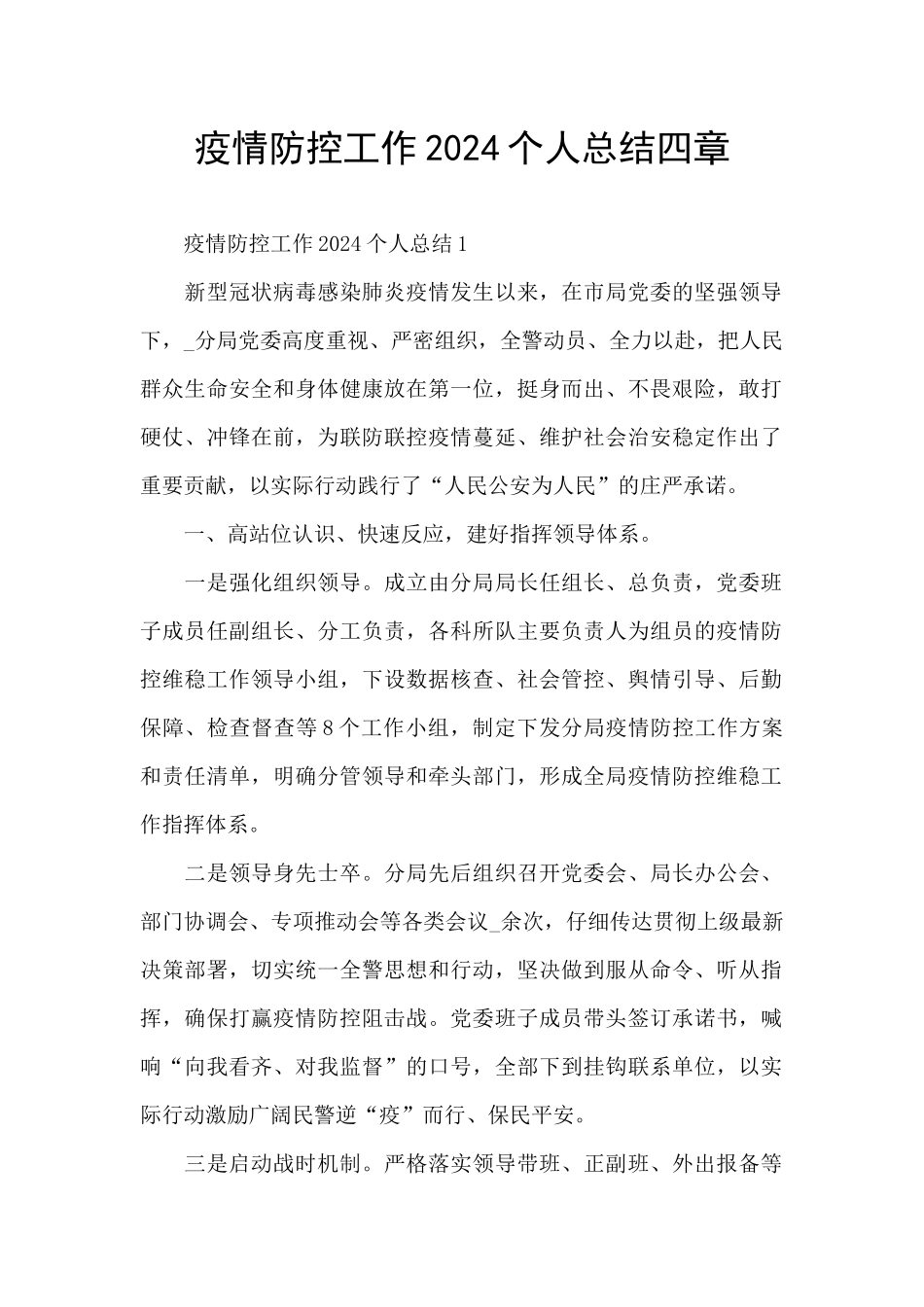 疫情防控工作2024个人总结四章

疫情防控工作2024个人总结1

新型冠状病毒感染肺炎疫情发生以来，在市局党委的坚强领导下，_分局党委高度重视、严密组织，全警动员、全力以赴，把人民群众生命安全和身体健康放在第一位，挺身而出、不畏艰险，敢打硬仗、冲锋在前，为联防联控疫情蔓延、维护社会治安稳定作出了重要贡献，以实际行动践行了“人民公安为人民”的庄严承诺。

一、高站位认识、快速反应，建好指挥领导体系。

一是强化组织领导。成立由分局局长任组长、总负责，党委班子成员任副组长、分工负责，各科所队主要负责人为组员的疫情防控维稳工作领导小组，下设数据核查、社会管控、舆情引导、后勤保障、检查督查等8个工作小组，制定下发分局疫情防控工作方案和责任清单，明确分管领导和牵头部门，形成全局疫情防控维稳工作指挥体系。

二是领导身先士卒。分局先后组织召开党委会、局长办公会、部门协调会、专项推动会等各类会议_余次，仔细传达贯彻上级最新决策部署，切实统一全警思想和行动，坚决做到服从命令、听从指挥，确保打赢疫情防控阻击战。党委班子成员带头签订承诺书，喊响“向我看齐、对我监督”的口号，全部下到挂钩联系单位，以实际行动激励广阔民警逆“疫”而行、保民平安。

三是启动战时机制。严格落实领导带班、正副班、外出报备等